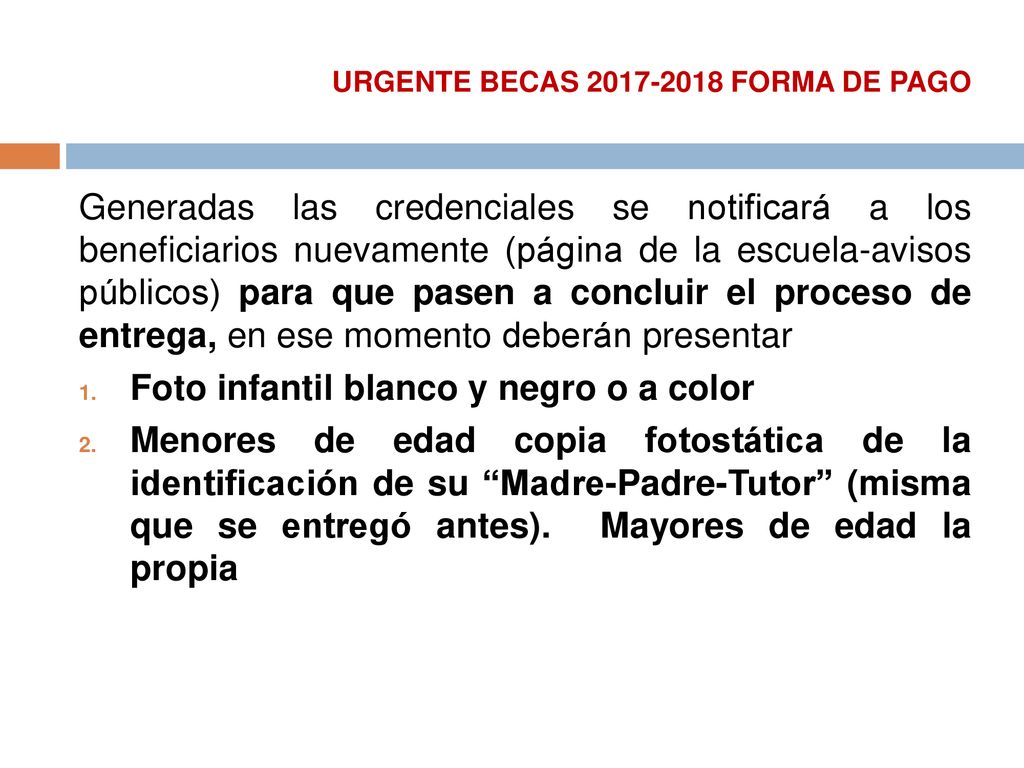 URGENTE BECAS 2017-2018 FORMA DE PAGO

Generadas las credenciales se notificará a los beneficiarios nuevamente (página de la escuela-avisos públicos) para que pasen a concluir el proceso de entrega, en ese momento deberán presentar

1. Foto infantil blanco y negro o a color
2. Menores de edad copia fotostática de la identificación de su “Madre-Padre-Tutor” (misma que se entregó antes). Mayores de edad la propia